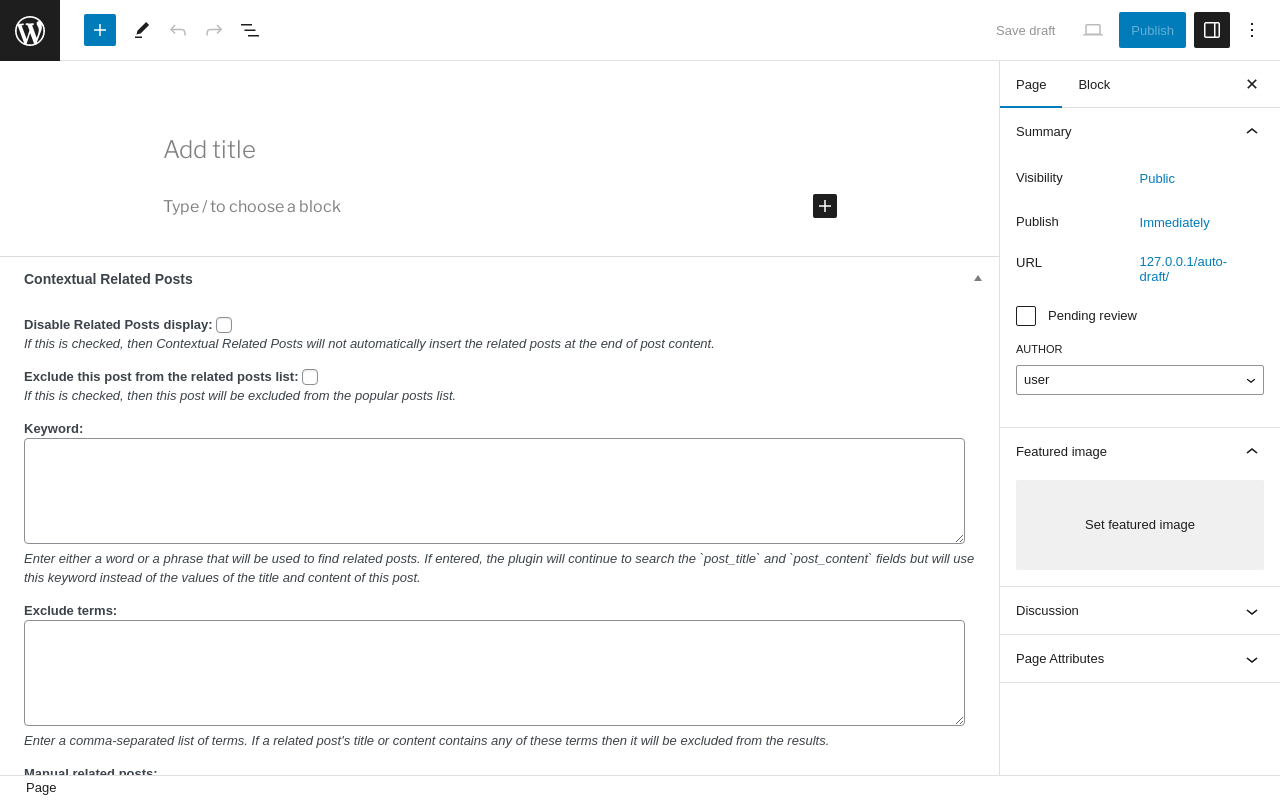 Save draft
Publish

Add title

Type / to choose a block

Contextual Related Posts

Disable Related Posts display:
If this is checked, then Contextual Related Posts will not automatically insert the related posts at the end of post content.

Exclude this post from the related posts list:
If this is checked, then this post will be excluded from the popular posts list.

Keyword:

Enter either a word or a phrase that will be used to find related posts. If entered, the plugin will continue to search the `post_title` and `post_content` fields but will use this keyword instead of the values of the title and content of this post.

Exclude terms:

Enter a comma-separated list of terms. If a related post's title or content contains any of these terms then it will be excluded from the results.

Manual related posts:

Page

Page
Block

Summary

Visibility
Public

Publish
Immediately

URL
127.0.0.1/auto-draft/

Pending review

AUTHOR
user

Featured image

Set featured image

Discussion

Page Attributes